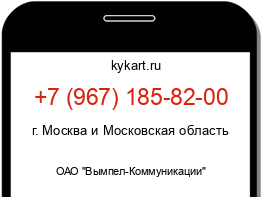 kykart.ru

+7 (967) 185-82-00

г. Москва и Московская область

ОАО "Вымпел-Коммуникации"